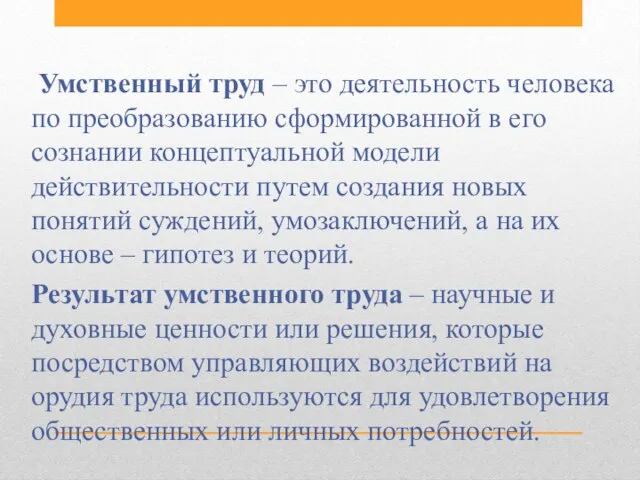 Умственный труд – это деятельность человека по преобразованию сформированной в его сознании концептуальной модели действительности путем создания новых понятий суждений, умозаключений, а на их основе – гипотез и теорий.

Результат умственного труда – научные и духовные ценности или решения, которые посредством управляющих воздействий на орудия труда используются для удовлетворения общественных или личных потребностей.